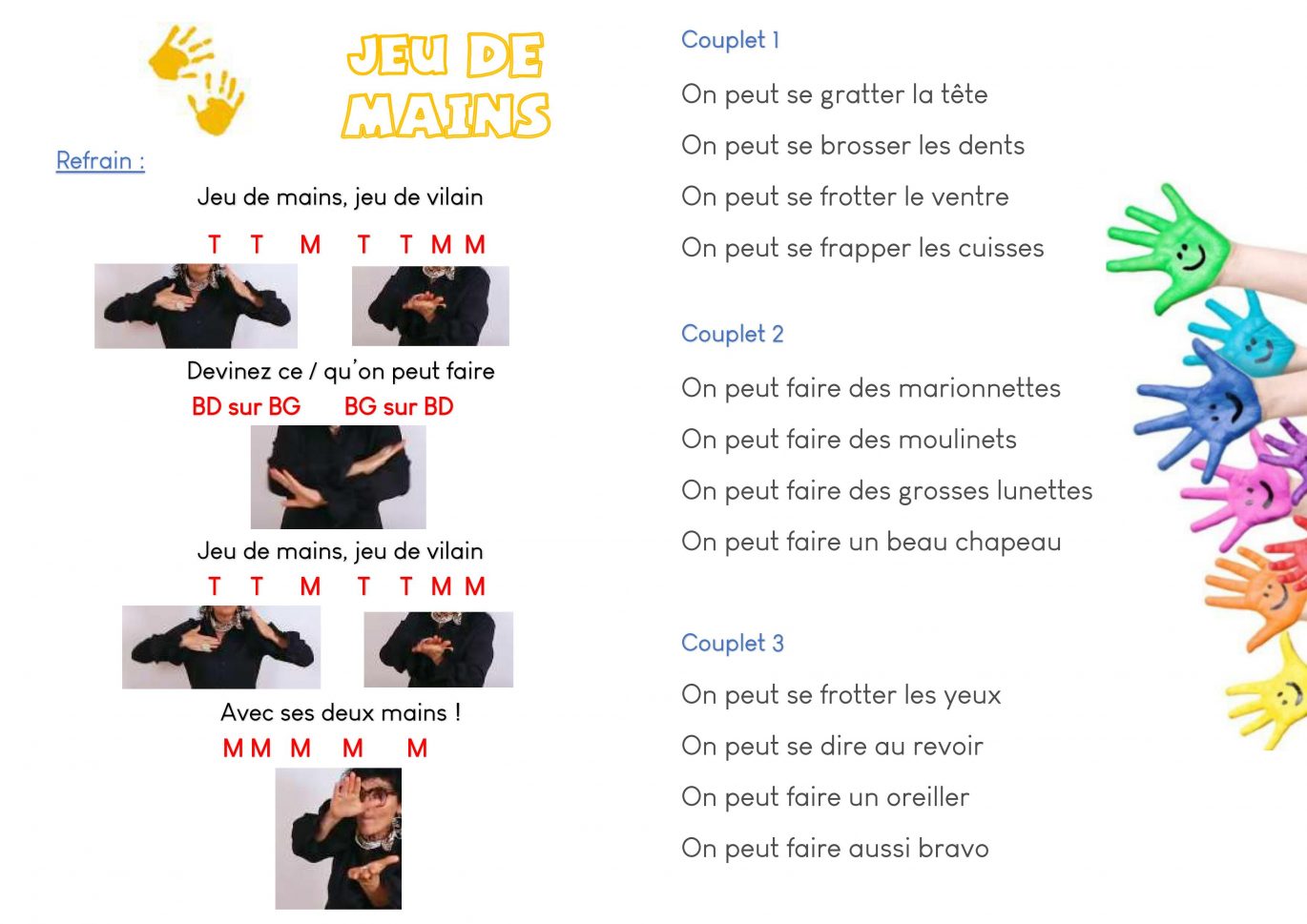 JEU DE MAINS

Refrain :

Jeu de mains, jeu de vilain

T T M T T M M

Devinez ce / qu'on peut faire

BD sur BG BG sur BD

Jeu de mains, jeu de vilain

T T M T T M M

Avec ses deux mains !

M M M M M

Couplet 1

On peut se gratter la tête

On peut se brosser les dents

On peut se frotter le ventre

On peut se frapper les cuisses

Couplet 2

On peut faire des marionnettes

On peut faire des moulinets

On peut faire des grosses lunettes

On peut faire un beau chapeau

Couplet 3

On peut se frotter les yeux

On peut se dire au revoir

On peut faire un oreiller

On peut faire aussi bravo